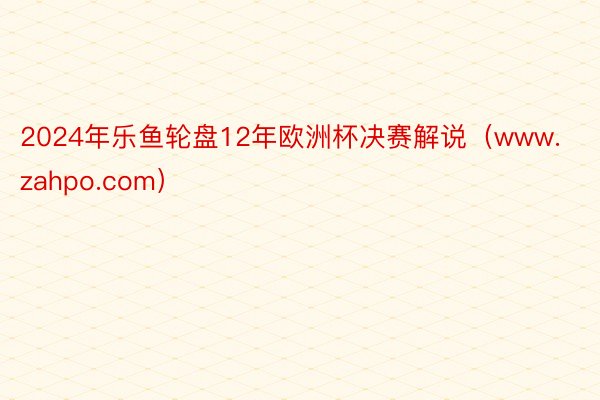 2024年乐鱼轮盘12年欧洲杯决赛解说（www.zahpo.com）